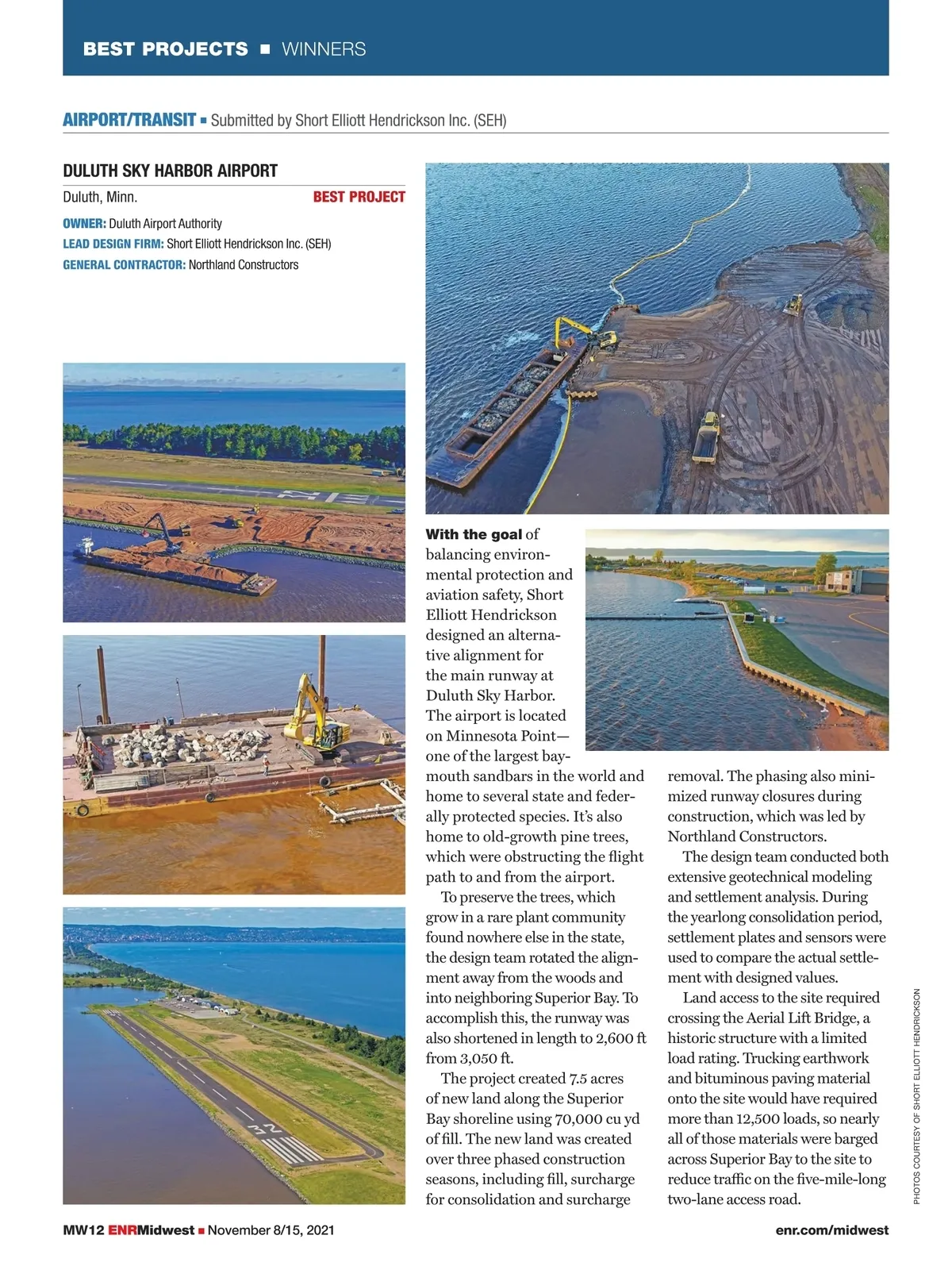 BEST PROJECTS ■ WINNERS

AIRPORT/TRANSIT ■ Submitted by Short Elliott Hendrickson Inc. (SEH)

DULUTH SKY HARBOR AIRPORT

Duluth, Minn. BEST PROJECT

OWNER: Duluth Airport Authority
LEAD DESIGN FIRM: Short Elliott Hendrickson Inc. (SEH)
GENERAL CONTRACTOR: Northland Constructors

With the goal of balancing environmental protection and aviation safety, Short Elliott Hendrickson designed an alternative alignment for the main runway at Duluth Sky Harbor. The airport is located on Minnesota Point—one of the largest baymouth sandbars in the world and home to several state and federally protected species. It's also home to old-growth pine trees, which were obstructing the flight path to and from the airport.

To preserve the trees, which grow in a rare plant community found nowhere else in the state, the design team rotated the alignment away from the woods and into neighboring Superior Bay. To accomplish this, the runway was also shortened in length to 2,600 ft from 3,050 ft.

The project created 7.5 acres of new land along the Superior Bay shoreline using 70,000 cu yd of fill. The new land was created over three phased construction seasons, including fill, surcharge for consolidation and surcharge removal. The phasing also minimized runway closures during construction, which was led by Northland Constructors.

The design team conducted both extensive geotechnical modeling and settlement analysis. During the yearlong consolidation period, settlement plates and sensors were used to compare the actual settlement with designed values.

Land access to the site required crossing the Aerial Lift Bridge, a historic structure with a limited load rating. Trucking earthwork and bituminous paving material onto the site would have required more than 12,500 loads, so nearly all of those materials were barged across Superior Bay to the site to reduce traffic on the five-mile-long two-lane access road.

PHOTOS COURTESY OF SHORT ELLIOTT HENDRICKSON

MW12 ENRMidwest ■ November 8/15, 2021 enr.com/midwest